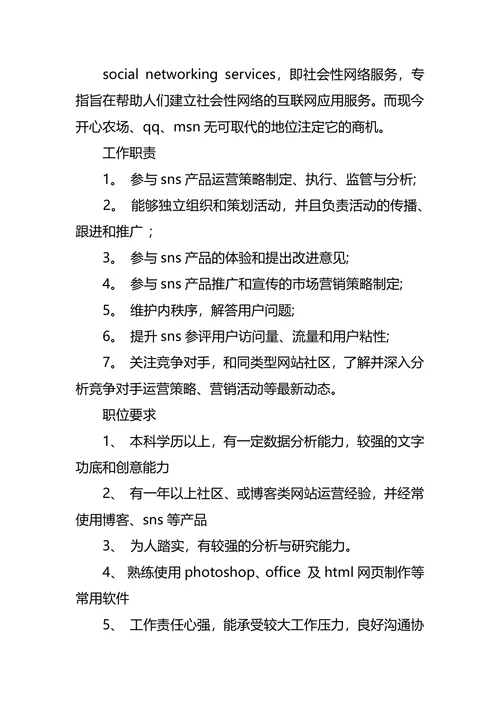 social networking services，即社会性网络服务，专指旨在帮助人们建立社会性网络的互联网应用服务。而现今开心农场、qq、msn 无可取代的地位注定它的商机。

工作职责

1。 参与 sns 产品运营策略制定、执行、监管与分析;

2。 能够独立组织和策划活动，并且负责活动的传播、跟进和推广 ;

3。 参与 sns 产品的体验和提出改进意见;

4。 参与 sns 产品推广和宣传的市场营销策略制定;

5。 维护内秩序，解答用户问题;

6。 提升 sns 参评用户访问量、流量和用户粘性;

7。 关注竞争对手，和同类型网站社区，了解并深入分析竞争对手运营策略、营销活动等最新动态。

职位要求

1、 本科学历以上，有一定数据分析能力，较强的文字功底和创意能力

2、 有一年以上社区、或博客类网站运营经验，并经常使用博客、sns 等产品

3、 为人踏实，有较强的分析与研究能力。

4、 熟练使用 photoshop、office 及 html 网页制作等常用软件

5、 工作责任心强，能承受较大工作压力，良好沟通协